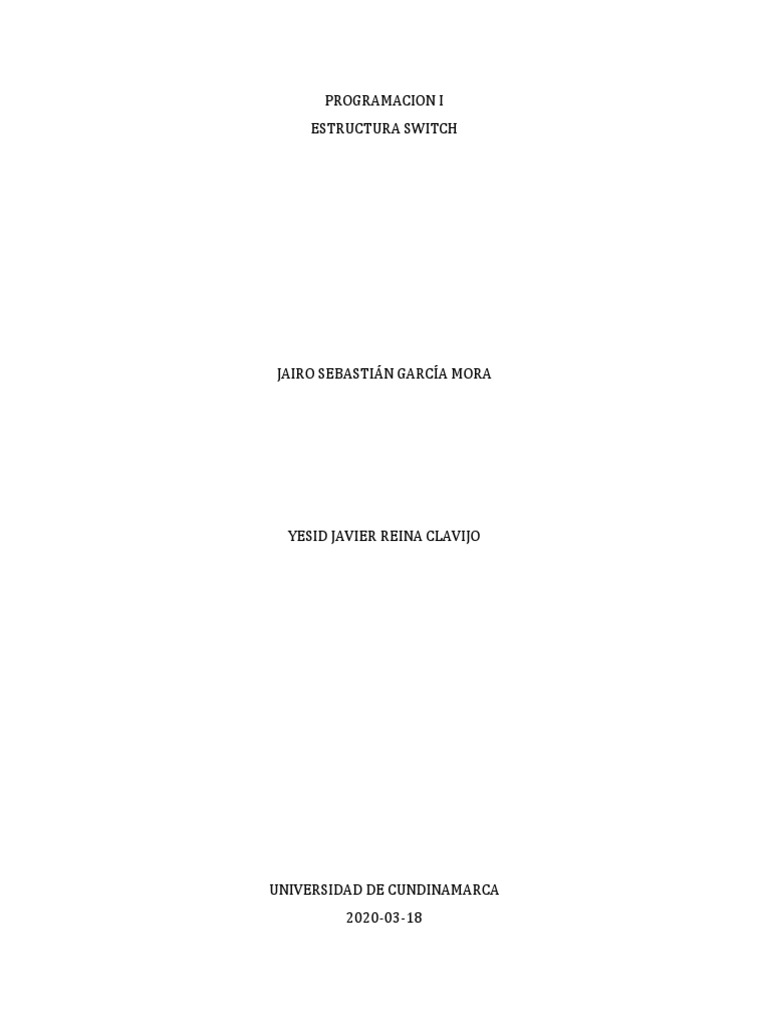 PROGRAMACION I
ESTRUCTURA SWITCH

JAIRO SEBASTIÁN GARCÍA MORA

YESID JAVIER REINA CLAVIJO

UNIVERSIDAD DE CUNDINAMARCA
2020-03-18